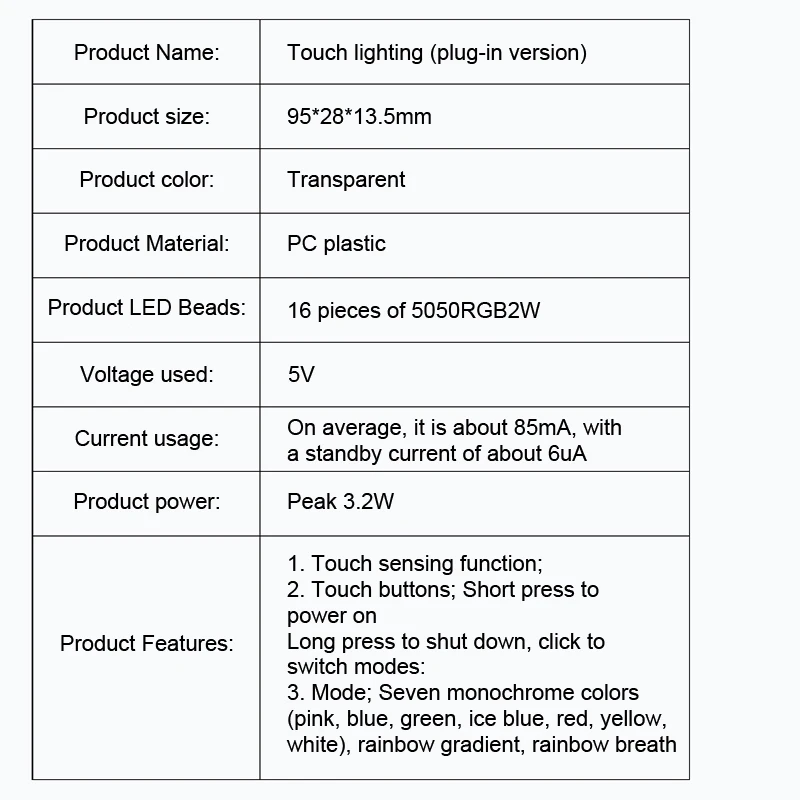 | Product Name: | Touch lighting (plug-in version) |
|---|---|
| Product size: | 95*28*13.5mm |
| Product color: | Transparent |
| Product Material: | PC plastic |
| Product LED Beads: | 16 pieces of 5050RGB2W |
| Voltage used: | 5V |
| Current usage: | On average, it is about 85mA, with a standby current of about 6uA |
| Product power: | Peak 3.2W |
| Product Features: | 1. Touch sensing function; 2. Touch buttons; Short press to power on Long press to shut down, click to switch modes: 3. Mode; Seven monochrome colors (pink, blue, green, ice blue, red, yellow, white), rainbow gradient, rainbow breath |